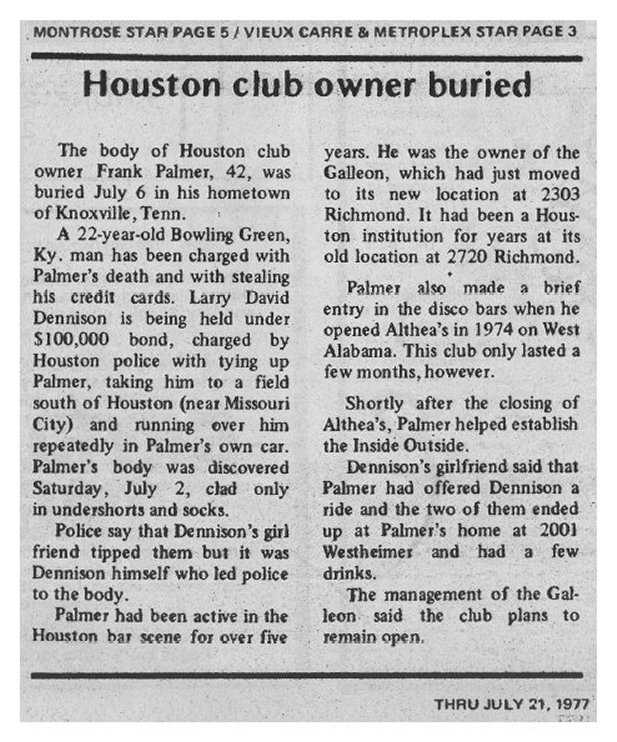 MONTROSE STAR PAGE 5 / VIEUX CARRE & METROPLEX STAR PAGE 3

Houston club owner buried

The body of Houston club owner Frank Palmer, 42, was buried July 6 in his hometown of Knoxville, Tenn.

A 22-year-old Bowling Green, Ky. man has been charged with Palmer's death and with stealing his credit cards. Larry David Dennison is being held under $100,000 bond, charged by Houston police with tying up Palmer, taking him to a field south of Houston (near Missouri City) and running over him repeatedly in Palmer's own car. Palmer's body was discovered Saturday, July 2, clad only in undershorts and socks.

Police say that Dennison's girl friend tipped them but it was Dennison himself who led police to the body.

Palmer had been active in the Houston bar scene for over five years. He was the owner of the Galleon, which had just moved to its new location at 2303 Richmond. It had been a Houston institution for years at its old location at 2720 Richmond.

Palmer also made a brief entry in the disco bars when he opened Althea's in 1974 on West Alabama. This club only lasted a few months, however.

Shortly after the closing of Althea's, Palmer helped establish the Inside Outside.

Dennison's girlfriend said that Palmer had offered Dennison a ride and the two of them ended up at Palmer's home at 2001 Westheimer and had a few drinks.

The management of the Galleon said the club plans to remain open.

THRU JULY 21, 1977